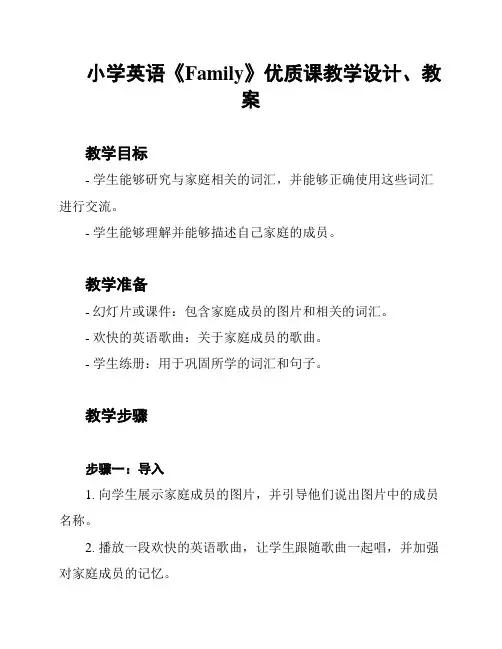 小学英语《Family》优质课教学设计、教案

教学目标

- 学生能够研究与家庭相关的词汇，并能够正确使用这些词汇进行交流。

- 学生能够理解并能够描述自己家庭的成员。

教学准备

- 幻灯片或课件：包含家庭成员的图片和相关的词汇。

- 欢快的英语歌曲：关于家庭成员的歌曲。

- 学生练册：用于巩固所学的词汇和句子。

教学步骤

步骤一：导入

1. 向学生展示家庭成员的图片，并引导他们说出图片中的成员名称。

2. 播放一段欢快的英语歌曲，让学生跟随歌曲一起唱，并加强对家庭成员的记忆。